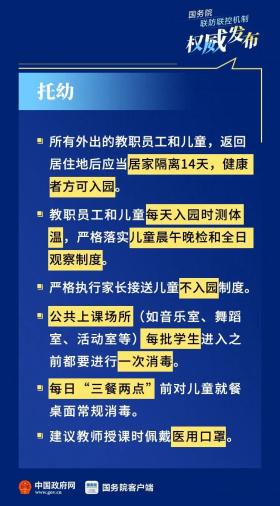 国务院
联防联控机制
权威发布

托幼

所有外出的教职员工和儿童，返回居住地后应当居家隔离14天，健康者方可入园。

教职员工和儿童每天入园时测体温，严格落实儿童晨午晚检和全日观察制度。

严格执行家长接送儿童不入园制度。

公共上课场所（如音乐室、舞蹈室、活动室等）每批学生进入之前都要进行一次消毒。

每日“三餐两点”前对儿童就餐桌面常规消毒。

建议教师授课时佩戴医用口罩。

中国政府网 www.gov.cn
国务院客户端